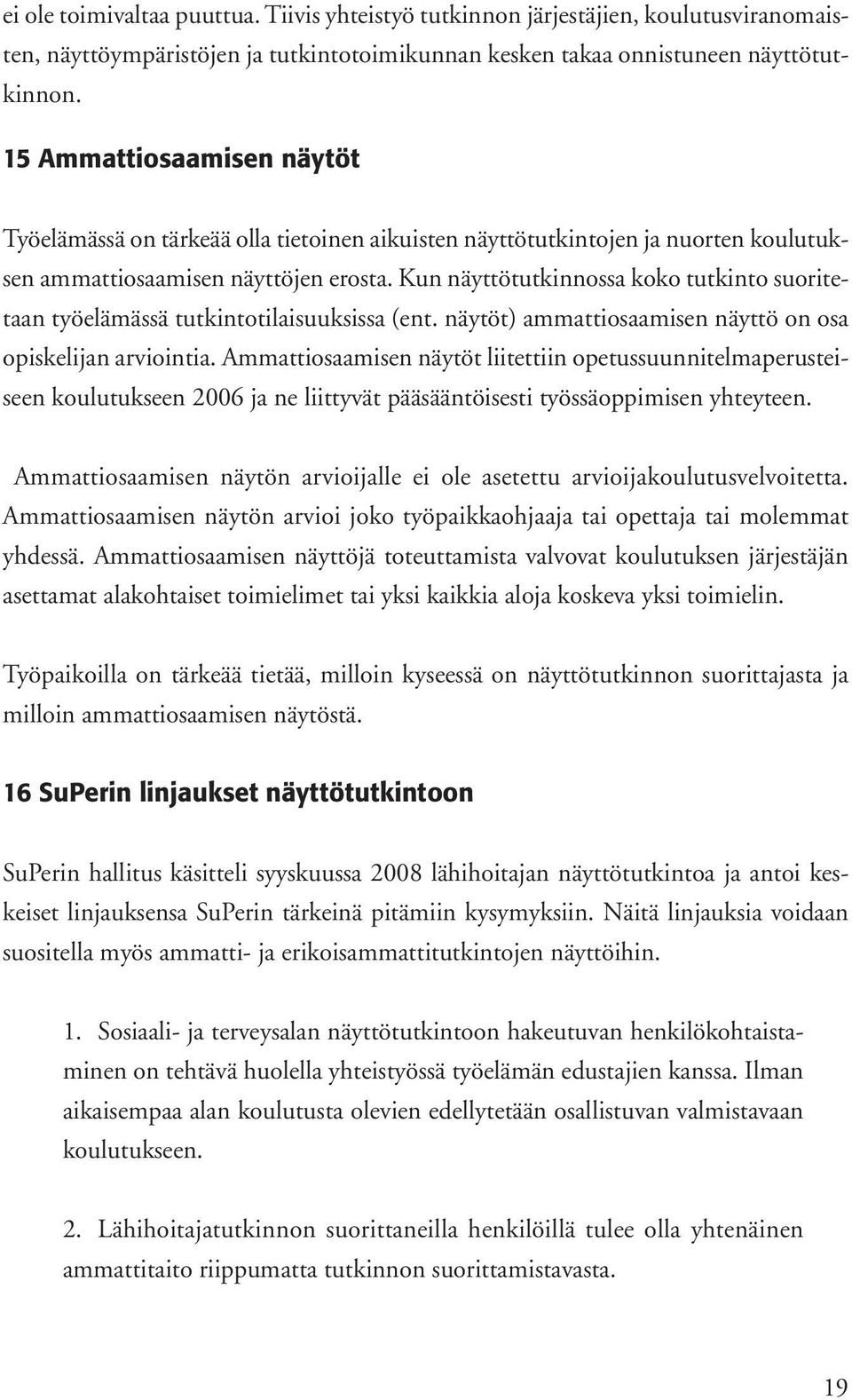 ei ole toimivaltaa puuttua. Tiivis yhteistyö tutkinnon järjestäjien, koulutusviranomaisten, näyttöympäristöjen ja tutkintotoimikunnan kesken takaa onnistuneen näyttötutkinnon.

15 Ammattiosaamisen näytöt

Työelämässä on tärkeää olla tietoinen aikuisten näyttötutkintojen ja nuorten koulutuksen ammattiosaamisen näyttöjen erosta. Kun näyttötutkinnossa koko tutkinto suoritetaan työelämässä tutkintotilaisuuksissa (ent. näytöt) ammattiosaamisen näyttö on osa opiskelijan arviointia. Ammattiosaamisen näytöt liitettiin opetussuunnitelmaperusteiseen koulutukseen 2006 ja ne liittyvät pääsääntöisesti työssäoppimisen yhteyteen.

Ammattiosaamisen näytön arvioijalle ei ole asetettu arvioijakoulutusvelvoitetta. Ammattiosaamisen näytön arvioi joko työpaikkaohjaaja tai opettaja tai molemmat yhdessä. Ammattiosaamisen näyttöjä toteuttamista valvovat koulutuksen järjestäjän asettamat alakohtaiset toimielimet tai yksi kaikkia aloja koskeva yksi toimielin.

Työpaikoilla on tärkeää tietää, milloin kyseessä on näyttötutkinnon suorittajasta ja milloin ammattiosaamisen näytöstä.

16 SuPerin linjaukset näyttötutkintoon

SuPerin hallitus käsitteli syyskuussa 2008 lähihoitajan näyttötutkintoa ja antoi keskeiset linjauksensa SuPerin tärkeinä pitämiin kysymyksiin. Näitä linjauksia voidaan suositella myös ammatti- ja erikoisammattitutkintojen näyttöihin.

1. Sosiaali- ja terveysalan näyttötutkintoon hakeutuvan henkilökohtaistaminen on tehtävä huolella yhteistyössä työelämän edustajien kanssa. Ilman aikaisempaa alan koulutusta olevien edellytetään osallistuvan valmistavaan koulutukseen.

2. Lähihoitajatutkinnon suorittaneilla henkilöillä tulee olla yhtenäinen ammattitaito riippumatta tutkinnon suorittamistavasta.

19